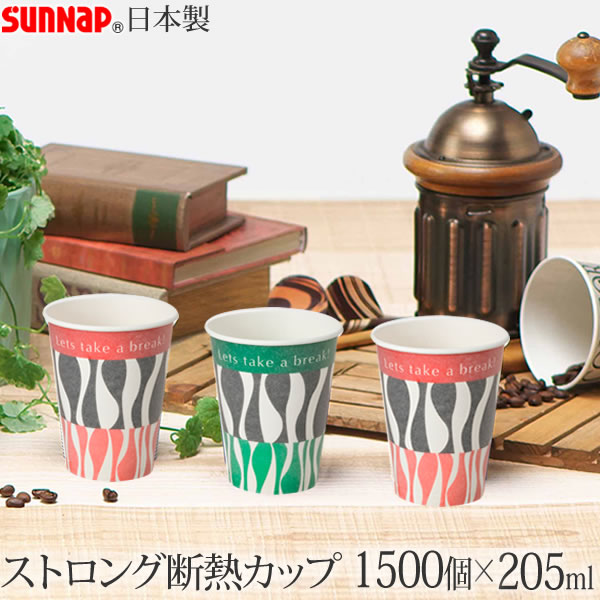 SUNNAP® 日本製

Lets take a break!

Lets take a break!

Lets take a break!

ストロング断熱カップ 1500個×205ml